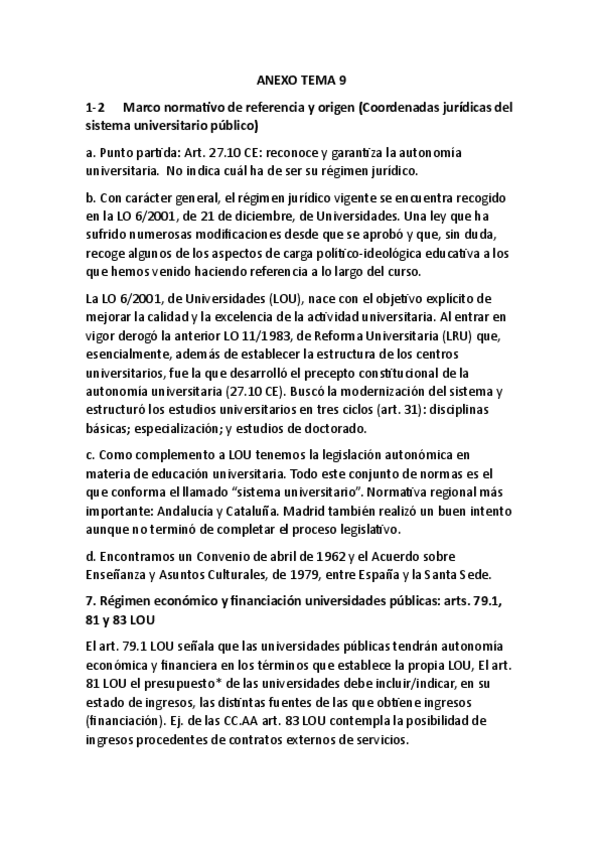 ANEXO TEMA 9

1-2 Marco normativo de referencia y origen (Coordenadas jurídicas del sistema universitario público)

a. Punto partida: Art. 27.10 CE: reconoce y garantiza la autonomía universitaria. No indica cuál ha de ser su régimen jurídico.

b. Con carácter general, el régimen jurídico vigente se encuentra recogido en la LO 6/2001, de 21 de diciembre, de Universidades. Una ley que ha sufrido numerosas modificaciones desde que se aprobó y que, sin duda, recoge algunos de los aspectos de carga político-ideológica educativa a los que hemos venido haciendo referencia a lo largo del curso.

La LO 6/2001, de Universidades (LOU), nace con el objetivo explícito de mejorar la calidad y la excelencia de la actividad universitaria. Al entrar en vigor derogó la anterior LO 11/1983, de Reforma Universitaria (LRU) que, esencialmente, además de establecer la estructura de los centros universitarios, fue la que desarrolló el precepto constitucional de la autonomía universitaria (27.10 CE). Buscó la modernización del sistema y estructuró los estudios universitarios en tres ciclos (art. 31): disciplinas básicas; especialización; y estudios de doctorado.

c. Como complemento a LOU tenemos la legislación autonómica en materia de educación universitaria. Todo este conjunto de normas es el que conforma el llamado "sistema universitario". Normativa regional más importante: Andalucía y Cataluña. Madrid también realizó un buen intento aunque no terminó de completar el proceso legislativo.

d. Encontramos un Convenio de abril de 1962 y el Acuerdo sobre Enseñanza y Asuntos Culturales, de 1979, entre España y la Santa Sede.

7. Régimen económico y financiación universidades públicas: arts. 79.1, 81 y 83 LOU

El art. 79.1 LOU señala que las universidades públicas tendrán autonomía económica y financiera en los términos que establece la propia LOU, El art. 81 LOU el presupuesto* de las universidades debe incluir/indicar, en su estado de ingresos, las distintas fuentes de las que obtiene ingresos (financiación). Ej. de las CC.AA art. 83 LOU contempla la posibilidad de ingresos procedentes de contratos externos de servicios.